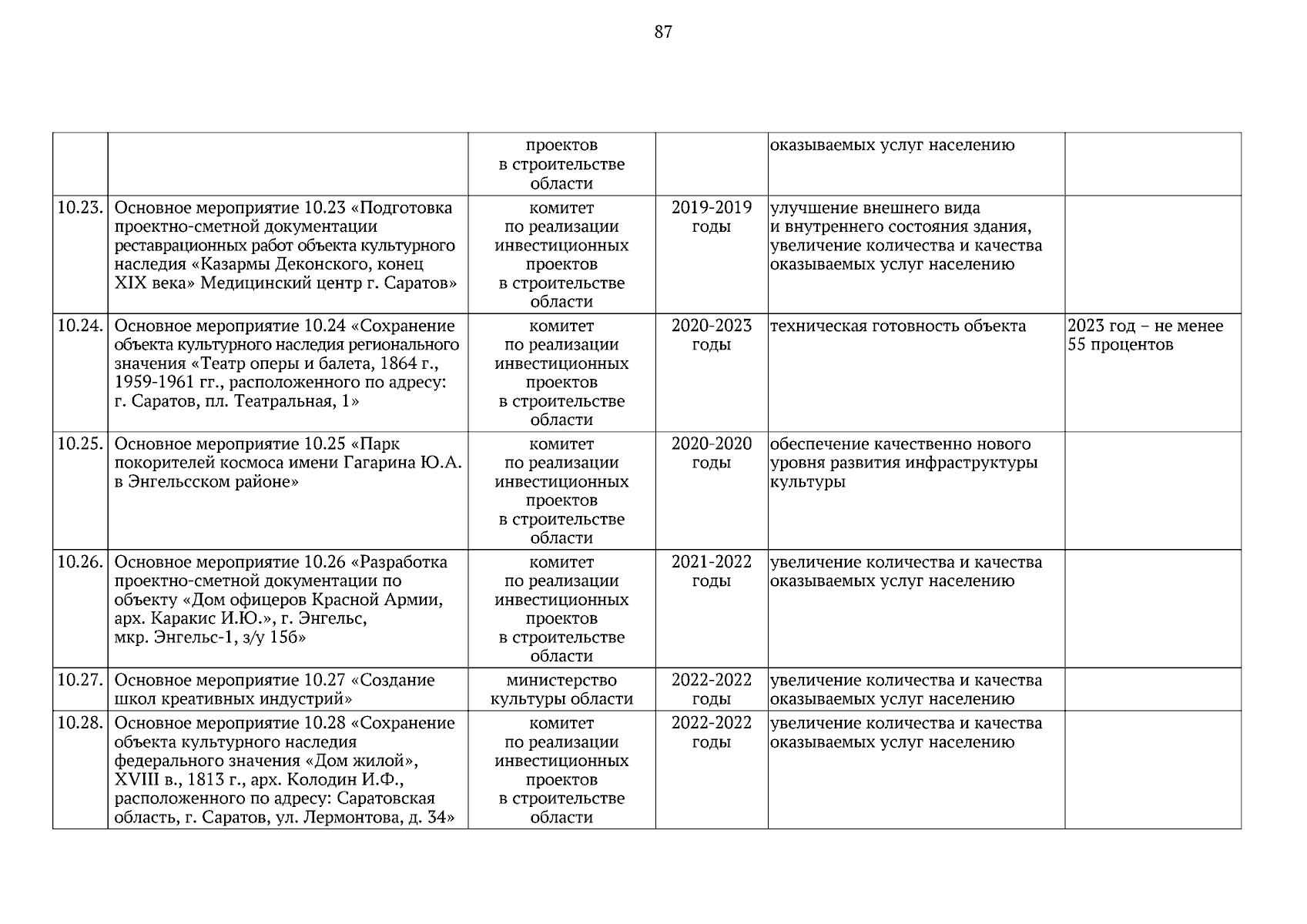 87

| | | | | | |
|---|---|---|---|---|---|
| | | проектов в строительстве области | | оказываемых услуг населению | |
| 10.23. | Основное мероприятие 10.23 «Подготовка проектно-сметной документации реставрационных работ объекта культурного наследия «Казармы Деконского, конец XIX века» Медицинский центр г. Саратов» | комитет по реализации инвестиционных проектов в строительстве области | 2019-2019 годы | улучшение внешнего вида и внутреннего состояния здания, увеличение количества и качества оказываемых услуг населению | |
| 10.24. | Основное мероприятие 10.24 «Сохранение объекта культурного наследия регионального значения «Театр оперы и балета, 1864 г., 1959-1961 гг., расположенного по адресу: г. Саратов, пл. Театральная, 1» | комитет по реализации инвестиционных проектов в строительстве области | 2020-2023 годы | техническая готовность объекта | 2023 год – не менее 55 процентов |
| 10.25. | Основное мероприятие 10.25 «Парк покорителей космоса имени Гагарина Ю.А. в Энгельсском районе» | комитет по реализации инвестиционных проектов в строительстве области | 2020-2020 годы | обеспечение качественно нового уровня развития инфраструктуры культуры | |
| 10.26. | Основное мероприятие 10.26 «Разработка проектно-сметной документации по объекту «Дом офицеров Красной Армии, арх. Каракис И.Ю.», г. Энгельс, мкр. Энгельс-1, з/у 15б» | комитет по реализации инвестиционных проектов в строительстве области | 2021-2022 годы | увеличение количества и качества оказываемых услуг населению | |
| 10.27. | Основное мероприятие 10.27 «Создание школ креативных индустрий» | министерство культуры области | 2022-2022 годы | увеличение количества и качества оказываемых услуг населению | |
| 10.28. | Основное мероприятие 10.28 «Сохранение объекта культурного наследия федерального значения «Дом жилой», XVIII в., 1813 г., арх. Колодин И.Ф., расположенного по адресу: Саратовская область, г. Саратов, ул. Лермонтова, д. 34» | комитет по реализации инвестиционных проектов в строительстве области | 2022-2022 годы | увеличение количества и качества оказываемых услуг населению | |